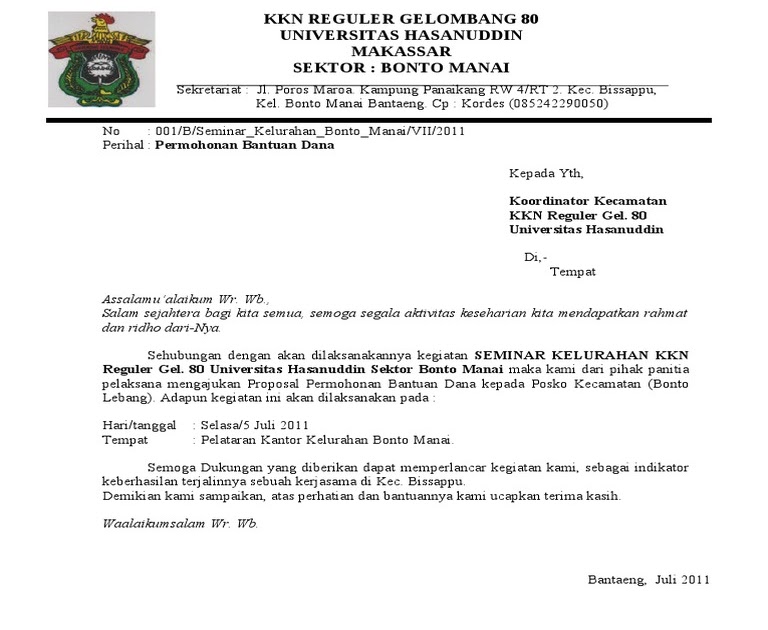 KKN REGULER GELOMBANG 80
UNIVERSITAS HASANUDDIN
MAKASSAR
SEKTOR : BONTO MANAI

Sekretariat : Jl. Poros Maroa. Kampung Panaikang RW 4/RT 2. Kec. Bissappu, Kel. Bonto Manai Bantaeng. Cp : Kordes (085242290050)

No : 001/B/Seminar_Kelurahan_Bonto_Manai/VII/2011
Perihal : Permohonan Bantuan Dana

Kepada Yth,

Koordinator Kecamatan
KKN Reguler Gel. 80
Universitas Hasanuddin

Di,-
Tempat

Assalamu'alaikum Wr. Wb.,
Salam sejahtera bagi kita semua, semoga segala aktivitas keseharian kita mendapatkan rahmat dan ridho dari-Nya.

Sehubungan dengan akan dilaksanakannya kegiatan SEMINAR KELURAHAN KKN Reguler Gel. 80 Universitas Hasanuddin Sektor Bonto Manai maka kami dari pihak panitia pelaksana mengajukan Proposal Permohonan Bantuan Dana kepada Posko Kecamatan (Bonto Lebang). Adapun kegiatan ini akan dilaksanakan pada :

Hari/tanggal : Selasa/5 Juli 2011
Tempat : Pelataran Kantor Kelurahan Bonto Manai.

Semoga Dukungan yang diberikan dapat memperlancar kegiatan kami, sebagai indikator keberhasilan terjalinnya sebuah kerjasama di Kec. Bissappu.
Demikian kami sampaikan, atas perhatian dan bantuannya kami ucapkan terima kasih.

Waalaikumsalam Wr. Wb.

Bantaeng, Juli 2011